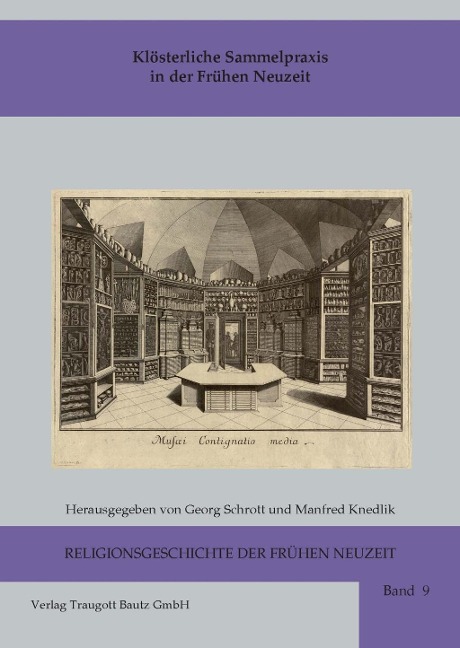 Klösterliche Sammelpraxis in der Frühen Neuzeit

Musæi Contignatio media.

Herausgegeben von Georg Schrott und Manfred Knedlik

RELIGIONSGESCHICHTE DER FRÜHEN NEUZEIT

Band 9

Verlag Traugott Bautz GmbH